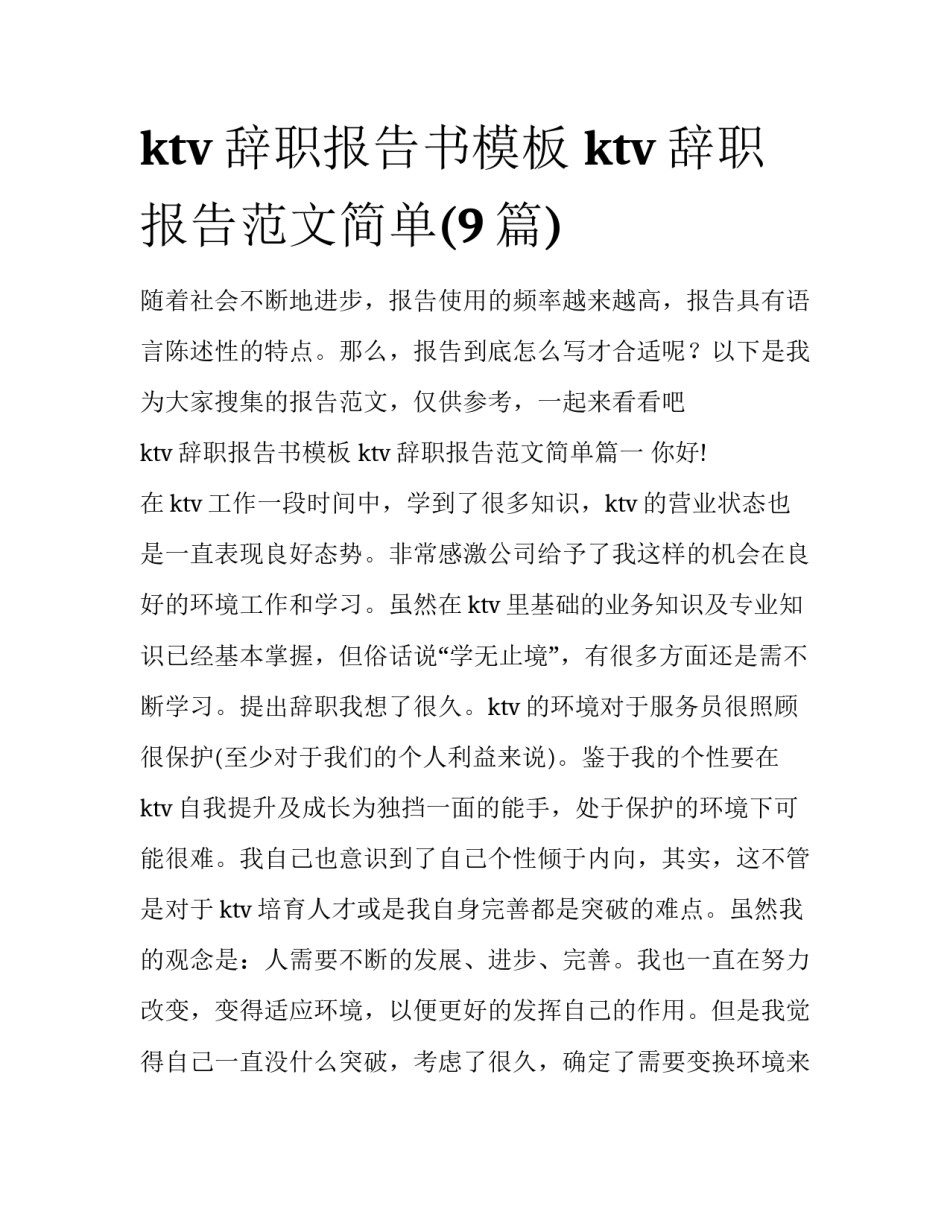 ktv 辞职报告书模板 ktv 辞职报告范文简单(9 篇)

随着社会不断地进步，报告使用的频率越来越高，报告具有语言陈述性的特点。那么，报告到底怎么写才合适呢？以下是我为大家搜集的报告范文，仅供参考，一起来看看吧

ktv 辞职报告书模板 ktv 辞职报告范文简单篇一 你好!

在 ktv 工作一段时间中，学到了很多知识，ktv 的营业状态也是一直表现良好态势。非常感激公司给予了我这样的机会在良好的环境工作和学习。虽然在 ktv 里基础的业务知识及专业知识已经基本掌握，但俗话说“学无止境”，有很多方面还是需不断学习。提出辞职我想了很久。ktv 的环境对于服务员很照顾很保护(至少对于我们的个人利益来说)。鉴于我的个性要在 ktv 自我提升及成长为独挡一面的能手，处于保护的环境下可能很难。我自己也意识到了自己个性倾于内向，其实，这不管是对于 ktv 培育人才或是我自身完善都是突破的难点。虽然我的观念是：人需要不断的发展、进步、完善。我也一直在努力改变，变得适应环境，以便更好的发挥自己的作用。但是我觉得自己一直没什么突破，考虑了很久，确定了需要变换环境来